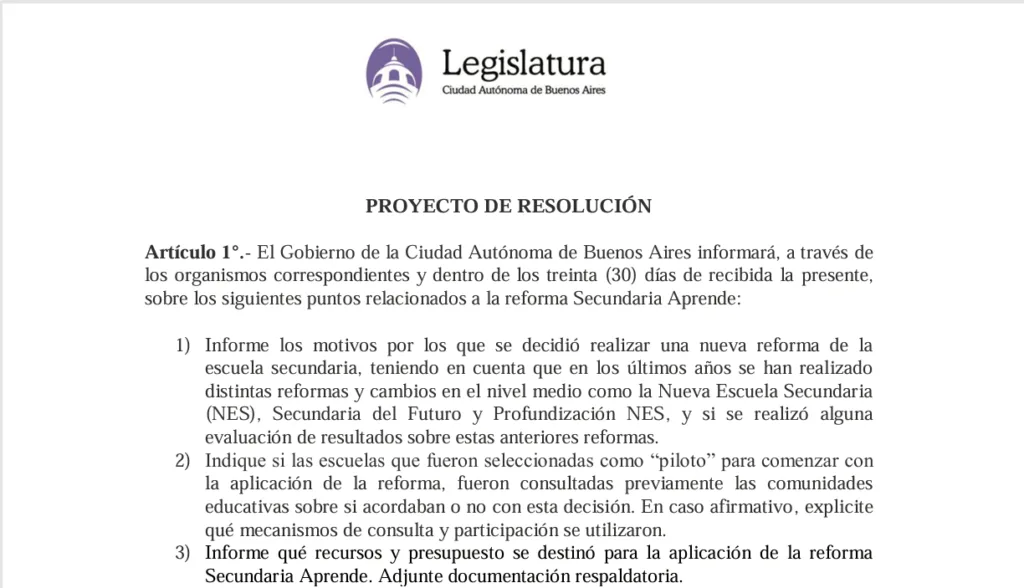 Legislatura
Ciudad Autónoma de Buenos Aires

PROYECTO DE RESOLUCIÓN

Artículo 1°.- El Gobierno de la Ciudad Autónoma de Buenos Aires informará, a través de los organismos correspondientes y dentro de los treinta (30) días de recibida la presente, sobre los siguientes puntos relacionados a la reforma Secundaria Aprende:

1) Informe los motivos por los que se decidió realizar una nueva reforma de la escuela secundaria, teniendo en cuenta que en los últimos años se han realizado distintas reformas y cambios en el nivel medio como la Nueva Escuela Secundaria (NES), Secundaria del Futuro y Profundización NES, y si se realizó alguna evaluación de resultados sobre estas anteriores reformas.
2) Indique si las escuelas que fueron seleccionadas como “piloto” para comenzar con la aplicación de la reforma, fueron consultadas previamente las comunidades educativas sobre si acordaban o no con esta decisión. En caso afirmativo, explicite qué mecanismos de consulta y participación se utilizaron.
3) Informe qué recursos y presupuesto se destinó para la aplicación de la reforma Secundaria Aprende. Adjunte documentación respaldatoria.